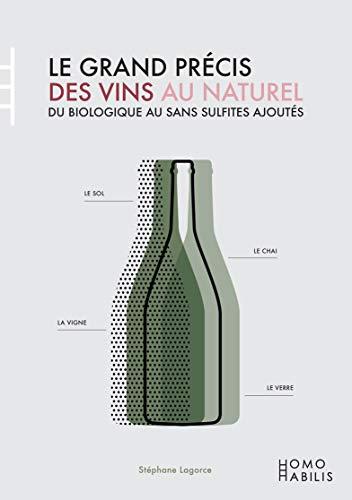 LE GRAND PRÉCIS
DES VINS AU NATUREL
DU BIOLOGIQUE AU SANS SULFITES AJOUTÉS

LE SOL

LE CHAI

LA VIGNE

LE VERRE

Stéphane Lagorce

HOMO
HABILIS